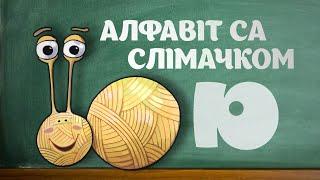 АЛФАВІТ СА
СЛІМАЧКОМ
Ю